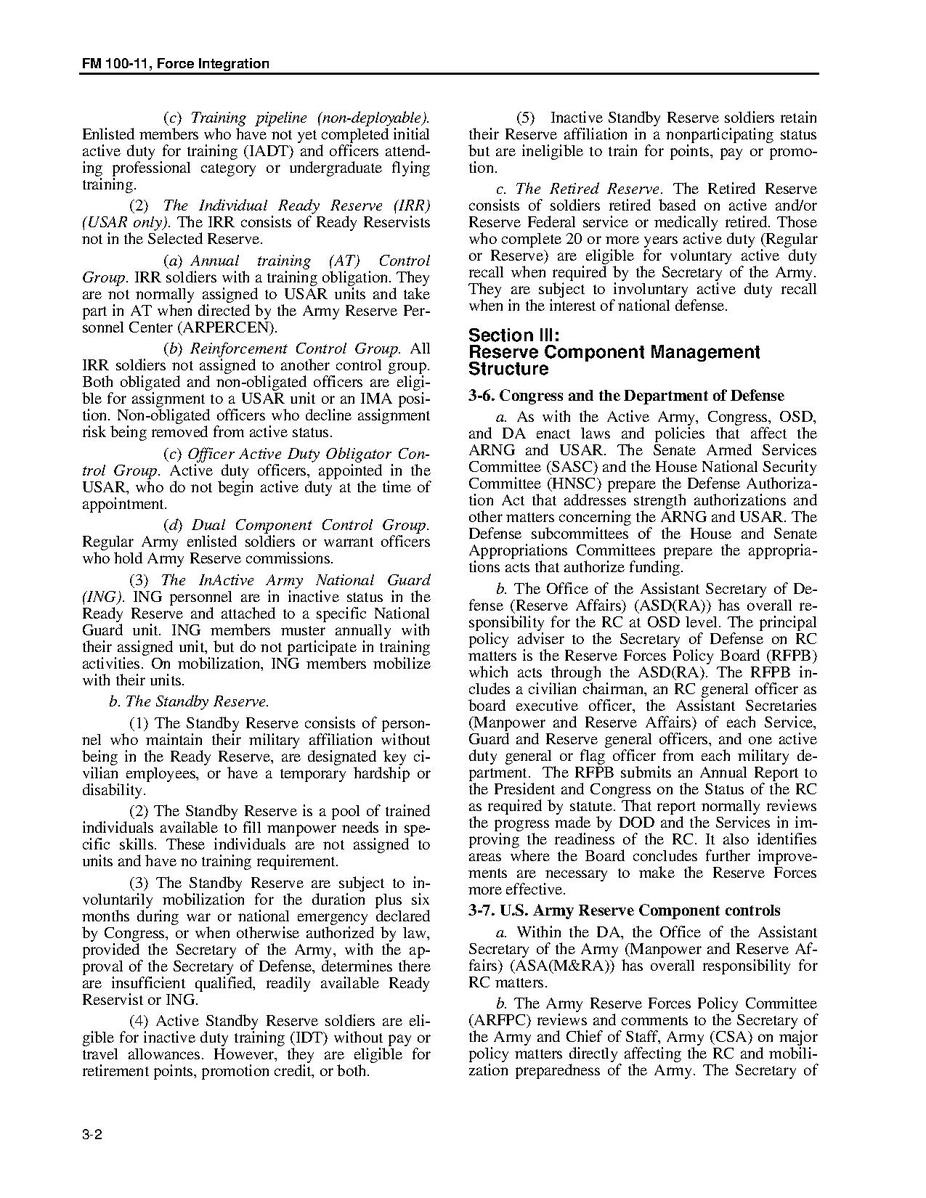 FM 100-11, Force Integration

(c) Training pipeline (non-deployable). Enlisted members who have not yet completed initial active duty for training (IADT) and officers attending professional category or undergraduate flying training.

(2) The Individual Ready Reserve (IRR) (USAR only). The IRR consists of Ready Reservists not in the Selected Reserve.

(a) Annual training (AT) Control Group. IRR soldiers with a training obligation. They are not normally assigned to USAR units and take part in AT when directed by the Army Reserve Personnel Center (ARPERCEN).

(b) Reinforcement Control Group. All IRR soldiers not assigned to another control group. Both obligated and non-obligated officers are eligible for assignment to a USAR unit or an IMA position. Non-obligated officers who decline assignment risk being removed from active status.

(c) Officer Active Duty Obligator Control Group. Active duty officers, appointed in the USAR, who do not begin active duty at the time of appointment.

(d) Dual Component Control Group. Regular Army enlisted soldiers or warrant officers who hold Army Reserve commissions.

(3) The InActive Army National Guard (ING). ING personnel are in inactive status in the Ready Reserve and attached to a specific National Guard unit. ING members muster annually with their assigned unit, but do not participate in training activities. On mobilization, ING members mobilize with their units.

b. The Standby Reserve.

(1) The Standby Reserve consists of personnel who maintain their military affiliation without being in the Ready Reserve, are designated key civilian employees, or have a temporary hardship or disability.

(2) The Standby Reserve is a pool of trained individuals available to fill manpower needs in specific skills. These individuals are not assigned to units and have no training requirement.

(3) The Standby Reserve are subject to involuntarily mobilization for the duration plus six months during war or national emergency declared by Congress, or when otherwise authorized by law, provided the Secretary of the Army, with the approval of the Secretary of Defense, determines there are insufficient qualified, readily available Ready Reservist or ING.

(4) Active Standby Reserve soldiers are eligible for inactive duty training (IDT) without pay or travel allowances. However, they are eligible for retirement points, promotion credit, or both.

(5) Inactive Standby Reserve soldiers retain their Reserve affiliation in a nonparticipating status but are ineligible to train for points, pay or promotion.

c. The Retired Reserve. The Retired Reserve consists of soldiers retired based on active and/or Reserve Federal service or medically retired. Those who complete 20 or more years active duty (Regular or Reserve) are eligible for voluntary active duty recall when required by the Secretary of the Army. They are subject to involuntary active duty recall when in the interest of national defense.

Section III:
Reserve Component Management Structure

3-6. Congress and the Department of Defense

a. As with the Active Army, Congress, OSD, and DA enact laws and policies that affect the ARNG and USAR. The Senate Armed Services Committee (SASC) and the House National Security Committee (HNSC) prepare the Defense Authorization Act that addresses strength authorizations and other matters concerning the ARNG and USAR. The Defense subcommittees of the House and Senate Appropriations Committees prepare the appropriations acts that authorize funding.

b. The Office of the Assistant Secretary of Defense (Reserve Affairs) (ASD(RA)) has overall responsibility for the RC at OSD level. The principal policy adviser to the Secretary of Defense on RC matters is the Reserve Forces Policy Board (RFPB) which acts through the ASD(RA). The RFPB includes a civilian chairman, an RC general officer as board executive officer, the Assistant Secretaries (Manpower and Reserve Affairs) of each Service, Guard and Reserve general officers, and one active duty general or flag officer from each military department. The RFPB submits an Annual Report to the President and Congress on the Status of the RC as required by statute. That report normally reviews the progress made by DOD and the Services in improving the readiness of the RC. It also identifies areas where the Board concludes further improvements are necessary to make the Reserve Forces more effective.

3-7. U.S. Army Reserve Component controls

a. Within the DA, the Office of the Assistant Secretary of the Army (Manpower and Reserve Affairs) (ASA(M&RA)) has overall responsibility for RC matters.

b. The Army Reserve Forces Policy Committee (ARFPC) reviews and comments to the Secretary of the Army and Chief of Staff, Army (CSA) on major policy matters directly affecting the RC and mobilization preparedness of the Army. The Secretary of

3-2